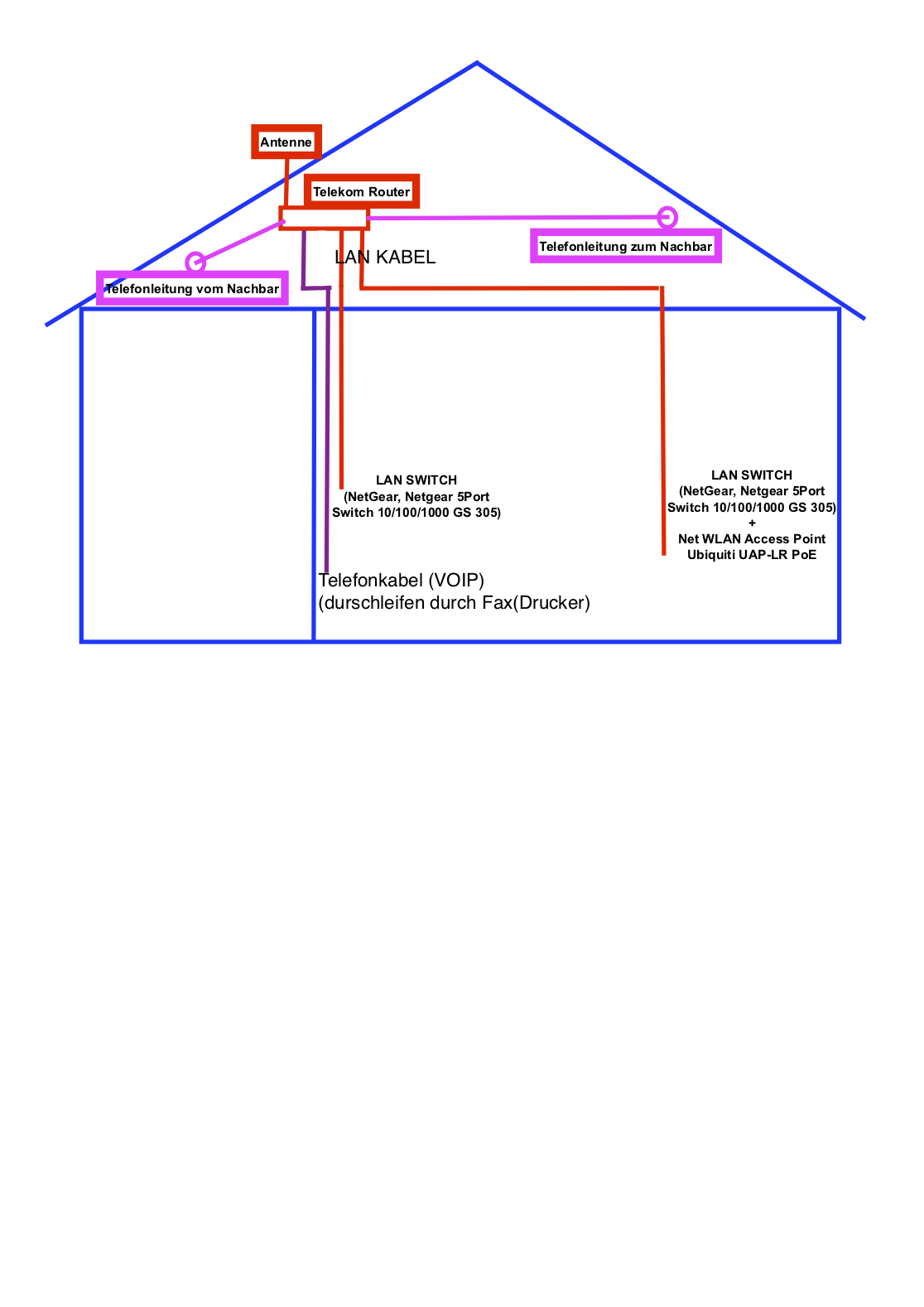 Antenne

Telekom Router

Telefonleitung zum Nachbar

LAN KABEL

Telefonleitung vom Nachbar

LAN SWITCH
(NetGear, Netgear 5Port
Switch 10/100/1000 GS 305)

LAN SWITCH
(NetGear, Netgear 5Port
Switch 10/100/1000 GS 305)
+
Net WLAN Access Point
Ubiquiti UAP-LR PoE

Telefonkabel (VOIP)
(durschleifen durch Fax(Drucker)